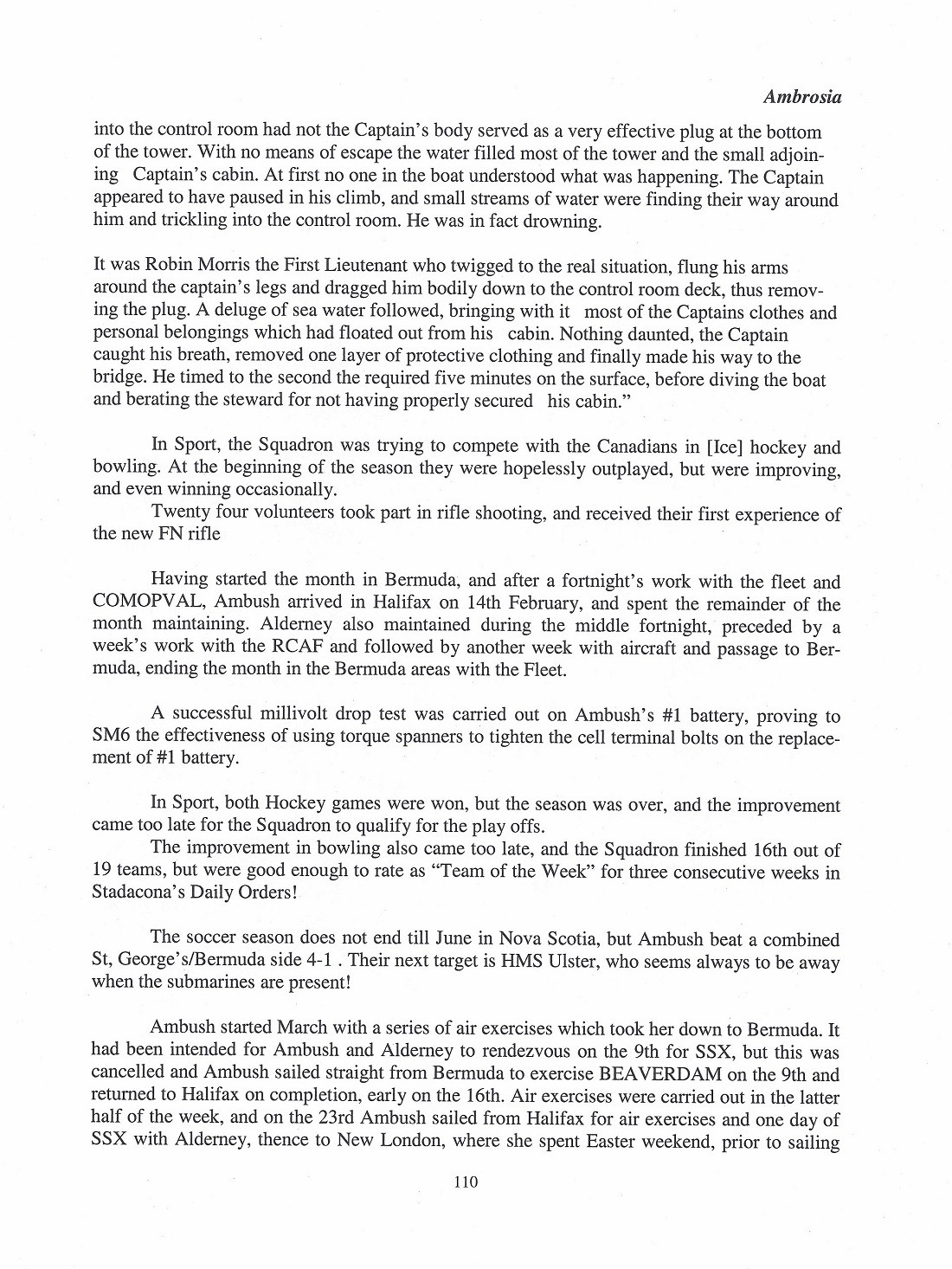 Ambrosia

into the control room had not the Captain's body served as a very effective plug at the bottom of the tower. With no means of escape the water filled most of the tower and the small adjoining Captain's cabin. At first no one in the boat understood what was happening. The Captain appeared to have paused in his climb, and small streams of water were finding their way around him and trickling into the control room. He was in fact drowning.

It was Robin Morris the First Lieutenant who twigged to the real situation, flung his arms around the captain's legs and dragged him bodily down to the control room deck, thus removing the plug. A deluge of sea water followed, bringing with it most of the Captains clothes and personal belongings which had floated out from his cabin. Nothing daunted, the Captain caught his breath, removed one layer of protective clothing and finally made his way to the bridge. He timed to the second the required five minutes on the surface, before diving the boat and berating the steward for not having properly secured his cabin."

In Sport, the Squadron was trying to compete with the Canadians in [Ice] hockey and bowling. At the beginning of the season they were hopelessly outplayed, but were improving, and even winning occasionally.
Twenty four volunteers took part in rifle shooting, and received their first experience of the new FN rifle

Having started the month in Bermuda, and after a fortnight's work with the fleet and COMOPVAL, Ambush arrived in Halifax on 14th February, and spent the remainder of the month maintaining. Alderney also maintained during the middle fortnight, preceded by a week's work with the RCAF and followed by another week with aircraft and passage to Bermuda, ending the month in the Bermuda areas with the Fleet.

A successful millivolt drop test was carried out on Ambush's #1 battery, proving to SM6 the effectiveness of using torque spanners to tighten the cell terminal bolts on the replacement of #1 battery.

In Sport, both Hockey games were won, but the season was over, and the improvement came too late for the Squadron to qualify for the play offs.
The improvement in bowling also came too late, and the Squadron finished 16th out of 19 teams, but were good enough to rate as "Team of the Week" for three consecutive weeks in Stadacona's Daily Orders!

The soccer season does not end till June in Nova Scotia, but Ambush beat a combined St, George's/Bermuda side 4-1 . Their next target is HMS Ulster, who seems always to be away when the submarines are present!

Ambush started March with a series of air exercises which took her down to Bermuda. It had been intended for Ambush and Alderney to rendezvous on the 9th for SSX, but this was cancelled and Ambush sailed straight from Bermuda to exercise BEAVERDAM on the 9th and returned to Halifax on completion, early on the 16th. Air exercises were carried out in the latter half of the week, and on the 23rd Ambush sailed from Halifax for air exercises and one day of SSX with Alderney, thence to New London, where she spent Easter weekend, prior to sailing

110